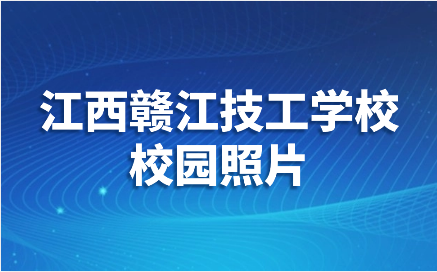 江西赣江技工学校
校园照片